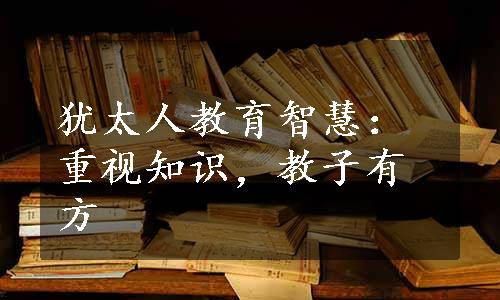 犹太人教育智慧：重视知识，教子有方